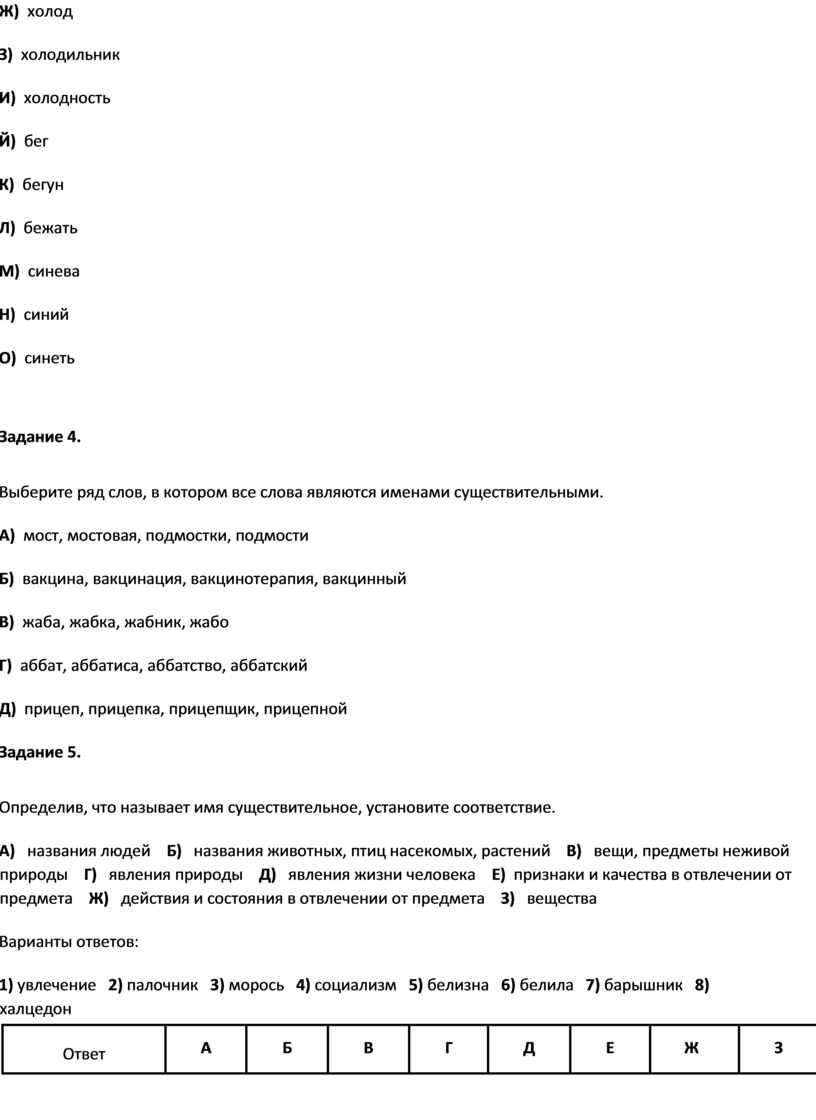 Ж) холод

З) холодильник

И) холодность

Й) бег

К) бегун

Л) бежать

М) синева

Н) синий

О) синеть

Задание 4.

Выберите ряд слов, в котором все слова являются именами существительными.

А) мост, мостовая, подмостки, подмости

Б) вакцина, вакцинация, вакцинотерапия, вакцинный

В) жаба, жабка, жабник, жабо

Г) аббат, аббатиса, аббатство, аббатский

Д) прицеп, прицепка, прицепщик, прицепной

Задание 5.

Определив, что называет имя существительное, установите соответствие.

А) названия людей Б) названия животных, птиц насекомых, растений В) вещи, предметы неживой природы Г) явления природы Д) явления жизни человека Е) признаки и качества в отвлечении от предмета Ж) действия и состояния в отвлечении от предмета З) вещества

Варианты ответов:

1) увлечение 2) палочник 3) морось 4) социализм 5) белизна 6) белила 7) барышник 8) халцедон

| Ответ | А | Б | В | Г | Д | Е | Ж | З |
|---|---|---|---|---|---|---|---|---|